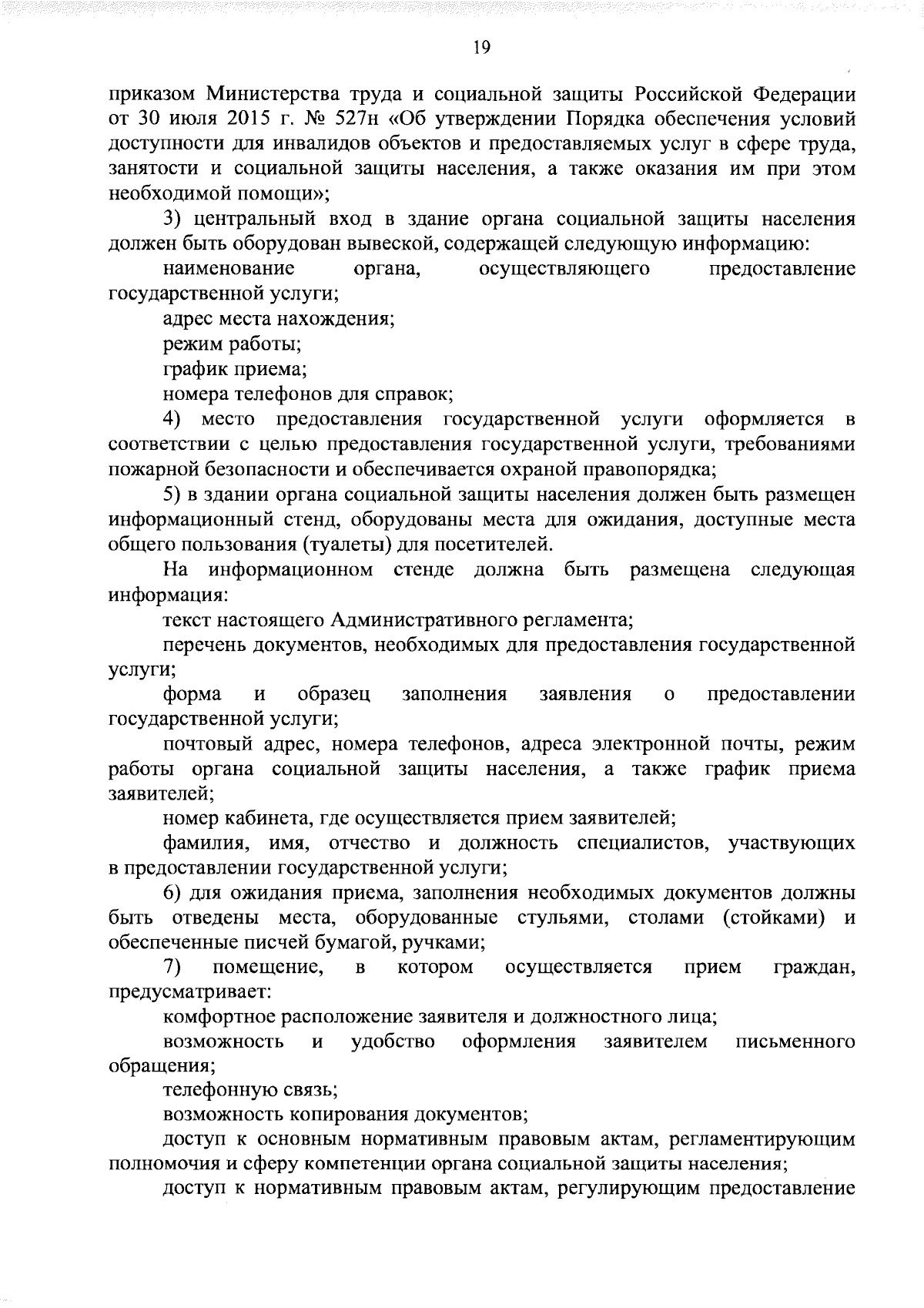 19

приказом Министерства труда и социальной защиты Российской Федерации от 30 июля 2015 г. № 527н «Об утверждении Порядка обеспечения условий доступности для инвалидов объектов и предоставляемых услуг в сфере труда, занятости и социальной защиты населения, а также оказания им при этом необходимой помощи»;

3) центральный вход в здание органа социальной защиты населения должен быть оборудован вывеской, содержащей следующую информацию:

наименование органа, осуществляющего предоставление государственной услуги;

адрес места нахождения;

режим работы;

график приема;

номера телефонов для справок;

4) место предоставления государственной услуги оформляется в соответствии с целью предоставления государственной услуги, требованиями пожарной безопасности и обеспечивается охраной правопорядка;

5) в здании органа социальной защиты населения должен быть размещен информационный стенд, оборудованы места для ожидания, доступные места общего пользования (туалеты) для посетителей.

На информационном стенде должна быть размещена следующая информация:

текст настоящего Административного регламента;

перечень документов, необходимых для предоставления государственной услуги;

форма и образец заполнения заявления о предоставлении государственной услуги;

почтовый адрес, номера телефонов, адреса электронной почты, режим работы органа социальной защиты населения, а также график приема заявителей;

номер кабинета, где осуществляется прием заявителей;

фамилия, имя, отчество и должность специалистов, участвующих в предоставлении государственной услуги;

6) для ожидания приема, заполнения необходимых документов должны быть отведены места, оборудованные стульями, столами (стойками) и обеспеченные писчей бумагой, ручками;

7) помещение, в котором осуществляется прием граждан, предусматривает:

комфортное расположение заявителя и должностного лица;

возможность и удобство оформления заявителем письменного обращения;

телефонную связь;

возможность копирования документов;

доступ к основным нормативным правовым актам, регламентирующим полномочия и сферу компетенции органа социальной защиты населения;

доступ к нормативным правовым актам, регулирующим предоставление